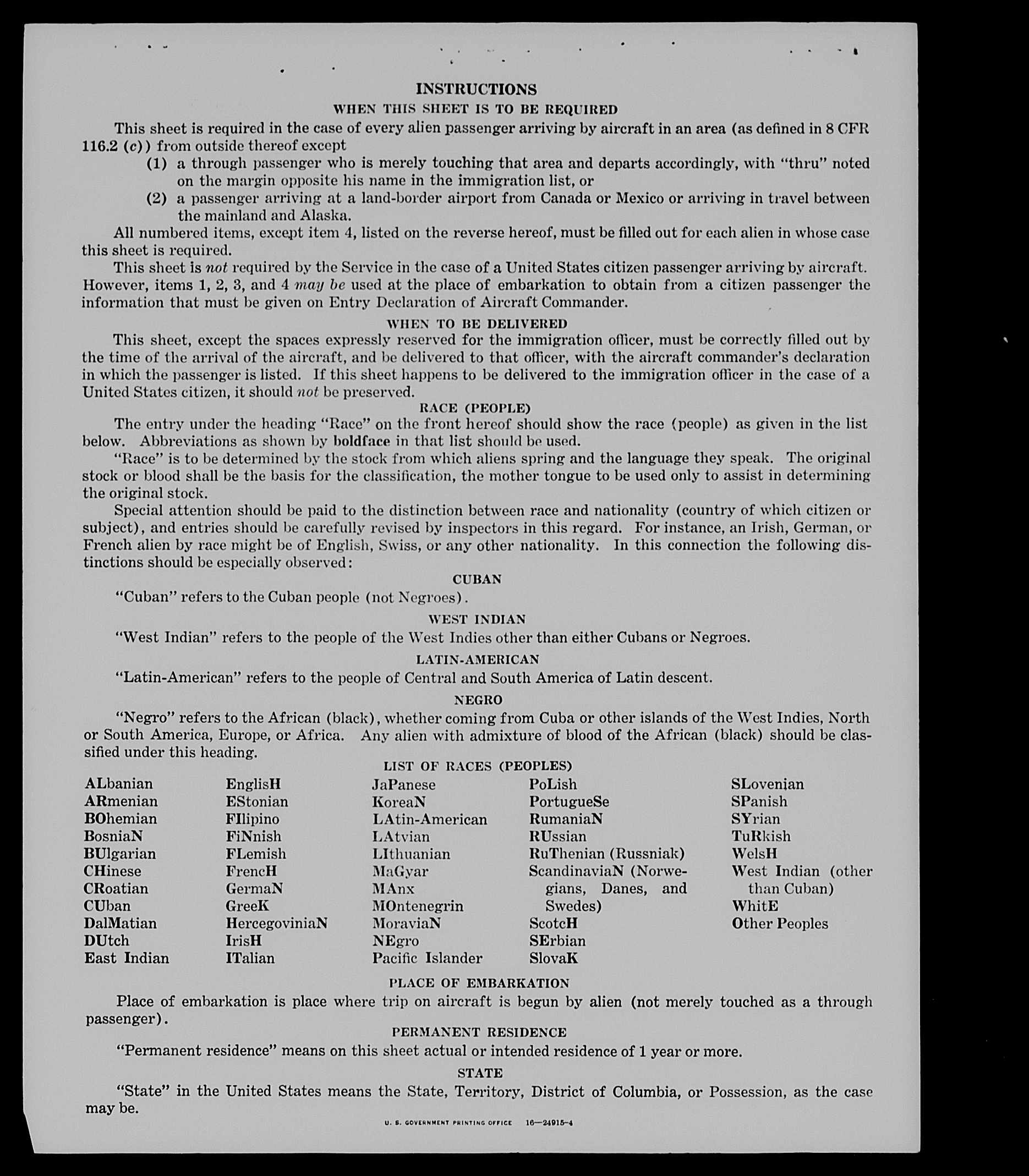 INSTRUCTIONS

WHEN THIS SHEET IS TO BE REQUIRED

This sheet is required in the case of every alien passenger arriving by aircraft in an area (as defined in 8 CFR 116.2 (c)) from outside thereof except

(1) a through passenger who is merely touching that area and departs accordingly, with "thru" noted on the margin opposite his name in the immigration list, or

(2) a passenger arriving at a land-border airport from Canada or Mexico or arriving in travel between the mainland and Alaska.

All numbered items, except item 4, listed on the reverse hereof, must be filled out for each alien in whose case this sheet is required.

This sheet is not required by the Service in the case of a United States citizen passenger arriving by aircraft. However, items 1, 2, 3, and 4 may be used at the place of embarkation to obtain from a citizen passenger the information that must be given on Entry Declaration of Aircraft Commander.

WHEN TO BE DELIVERED

This sheet, except the spaces expressly reserved for the immigration officer, must be correctly filled out by the time of the arrival of the aircraft, and be delivered to that officer, with the aircraft commander's declaration in which the passenger is listed. If this sheet happens to be delivered to the immigration officer in the case of a United States citizen, it should not be preserved.

RACE (PEOPLE)

The entry under the heading "Race" on the front hereof should show the race (people) as given in the list below. Abbreviations as shown by boldface in that list should be used.

"Race" is to be determined by the stock from which aliens spring and the language they speak. The original stock or blood shall be the basis for the classification, the mother tongue to be used only to assist in determining the original stock.

Special attention should be paid to the distinction between race and nationality (country of which citizen or subject), and entries should be carefully revised by inspectors in this regard. For instance, an Irish, German, or French alien by race might be of English, Swiss, or any other nationality. In this connection the following distinctions should be especially observed:

CUBAN

"Cuban" refers to the Cuban people (not Negroes).

WEST INDIAN

"West Indian" refers to the people of the West Indies other than either Cubans or Negroes.

LATIN-AMERICAN

"Latin-American" refers to the people of Central and South America of Latin descent.

NEGRO

"Negro" refers to the African (black), whether coming from Cuba or other islands of the West Indies, North or South America, Europe, or Africa. Any alien with admixture of blood of the African (black) should be classified under this heading.

LIST OF RACES (PEOPLES)

ALbanian
ARmenian
BOhemian
BosniaN
BUlgarian
CHinese
CRoatian
CUban
DalMatian
DUtch
East Indian

EnglisH
EStonian
FIlipino
FiNnish
FLemish
FrencH
GermaN
GreeK
HercegoviniaN
IrisH
ITalian

JaPanese
KoreaN
LAtin-American
LAtvian
LIthuanian
MaGyar
MAnx
MOntenegrin
MoraviaN
NEgro
Pacific Islander

PoLish
PortugueSe
RumaniaN
RUssian
RuThenian (Russniak)
ScandinaviaN (Norwegians, Danes, and Swedes)
ScotcH
SErbian
SlovaK

SLovenian
SPanish
SYrian
TuRkish
WelsH
West Indian (other than Cuban)
WhitE
Other Peoples

PLACE OF EMBARKATION

Place of embarkation is place where trip on aircraft is begun by alien (not merely touched as a through passenger).

PERMANENT RESIDENCE

"Permanent residence" means on this sheet actual or intended residence of 1 year or more.

STATE

"State" in the United States means the State, Territory, District of Columbia, or Possession, as the case may be.

U. S. GOVERNMENT PRINTING OFFICE 16—24915-4